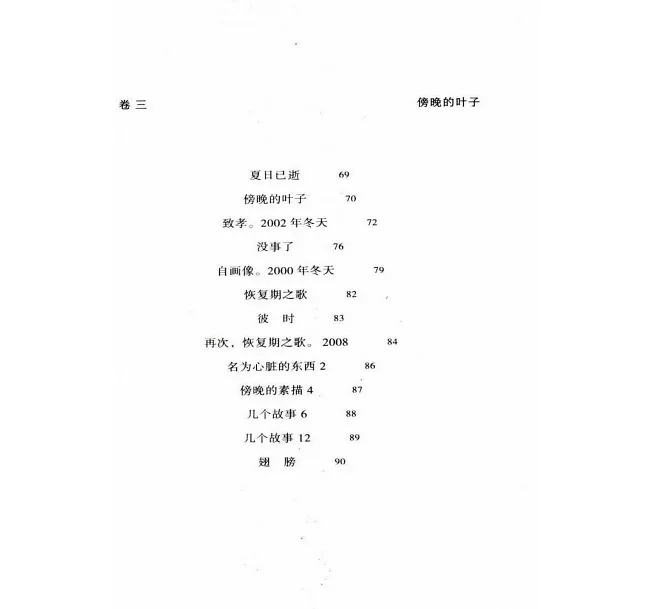 卷三 傍晚的叶子

夏日已逝 69

傍晚的叶子 70

致孝。2002年冬天 72

没事了 76

自画像。2000年冬天 79

恢复期之歌 82

彼 时 83

再次，恢复期之歌。2008 84

名为心脏的东西2 86

傍晚的素描4 87

几个故事6 88

几个故事12 89

翅 膀 90